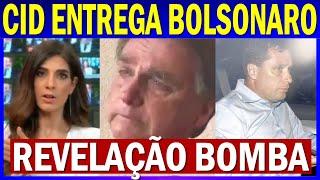 CID ENTREGA BOLSONARO

REVELAÇÃO BOMBA